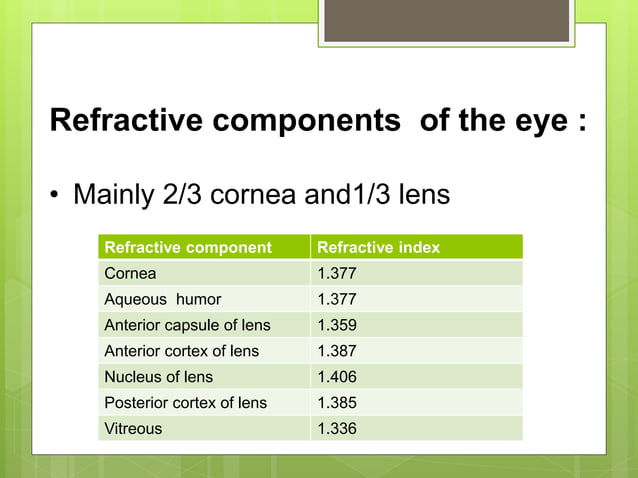 Refractive components of the eye :

• Mainly 2/3 cornea and1/3 lens

| Refractive component | Refractive index |
|---|---|
| Cornea | 1.377 |
| Aqueous humor | 1.377 |
| Anterior capsule of lens | 1.359 |
| Anterior cortex of lens | 1.387 |
| Nucleus of lens | 1.406 |
| Posterior cortex of lens | 1.385 |
| Vitreous | 1.336 |